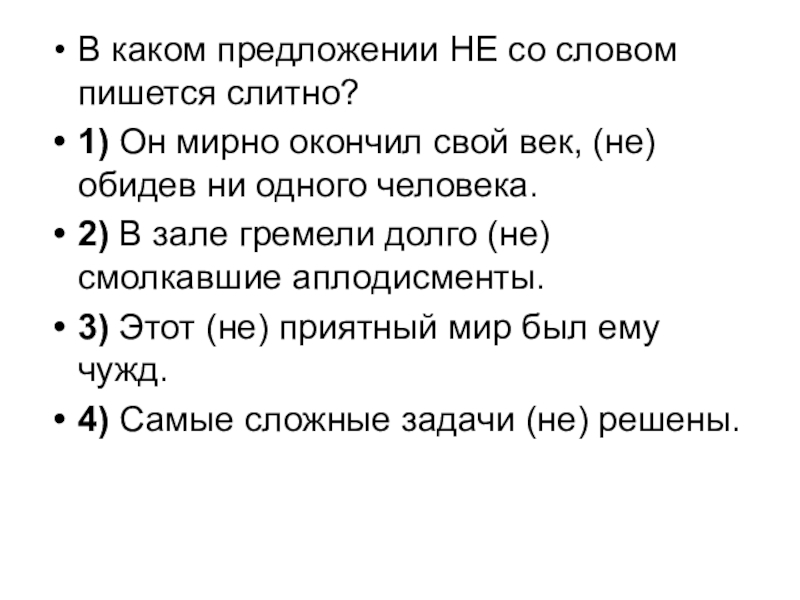 • В каком предложении НЕ со словом пишется слитно?

• 1) Он мирно окончил свой век, (не) обидев ни одного человека.

• 2) В зале гремели долго (не) смолкавшие аплодисменты.

• 3) Этот (не) приятный мир был ему чужд.

• 4) Самые сложные задачи (не) решены.